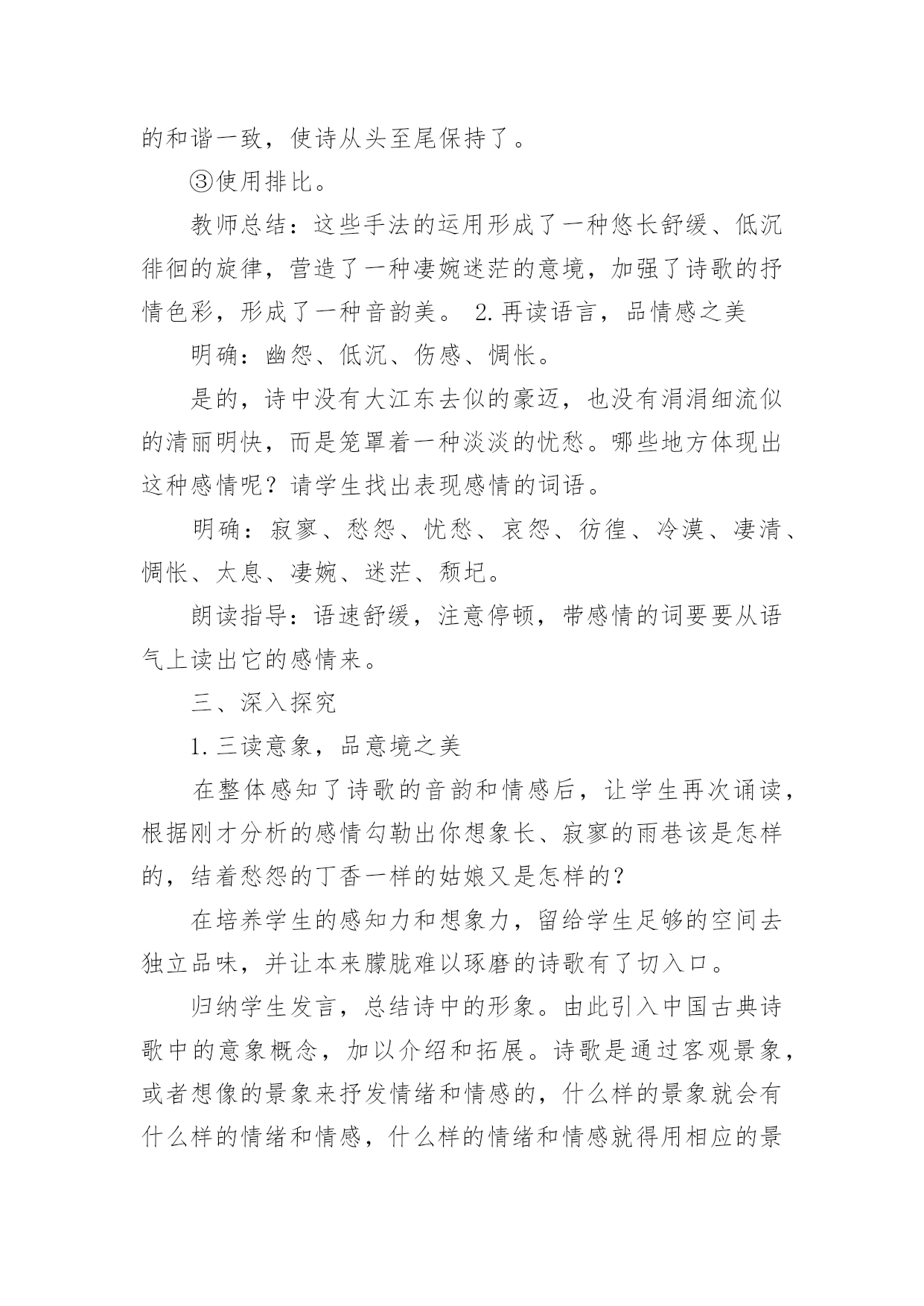 的和谐一致，使诗从头至尾保持了。

③使用排比。

教师总结：这些手法的运用形成了一种悠长舒缓、低沉徘徊的旋律，营造了一种凄婉迷茫的意境，加强了诗歌的抒情色彩，形成了一种音韵美。 2.再读语言，品情感之美

明确：幽怨、低沉、伤感、惆怅。

是的，诗中没有大江东去似的豪迈，也没有涓涓细流似的清丽明快，而是笼罩着一种淡淡的忧愁。哪些地方体现出这种感情呢？请学生找出表现感情的词语。

明确：寂寥、愁怨、忧愁、哀怨、彷徨、冷漠、凄清、惆怅、太息、凄婉、迷茫、颓圮。

朗读指导：语速舒缓，注意停顿，带感情的词要要从语气上读出它的感情来。

三、深入探究

1.三读意象，品意境之美

在整体感知了诗歌的音韵和情感后，让学生再次诵读，根据刚才分析的感情勾勒出你想象长、寂寥的雨巷该是怎样的，结着愁怨的丁香一样的姑娘又是怎样的？

在培养学生的感知力和想象力，留给学生足够的空间去独立品味，并让本来朦胧难以琢磨的诗歌有了切入口。

归纳学生发言，总结诗中的形象。由此引入中国古典诗歌中的意象概念，加以介绍和拓展。诗歌是通过客观景象，或者想像的景象来抒发情绪和情感的，什么样的景象就会有什么样的情绪和情感，什么样的情绪和情感就得用相应的景